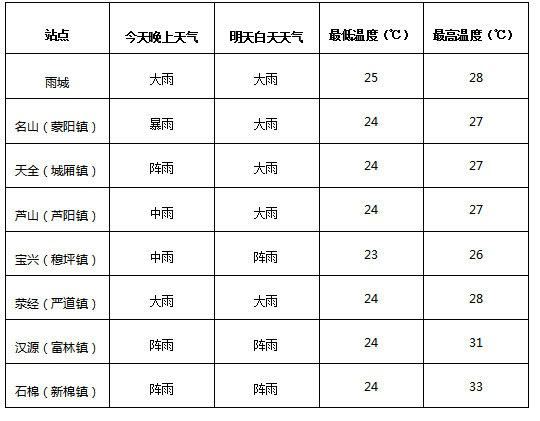 | 站点 | 今天晚上天气 | 明天白天天气 | 最低温度（℃） | 最高温度（℃） |
|---|---|---|---|---|
| 雨城 | 大雨 | 大雨 | 25 | 28 |
| 名山（蒙阳镇） | 暴雨 | 大雨 | 24 | 27 |
| 天全（城厢镇） | 阵雨 | 大雨 | 24 | 27 |
| 芦山（芦阳镇） | 中雨 | 大雨 | 24 | 27 |
| 宝兴（穆坪镇） | 中雨 | 阵雨 | 23 | 26 |
| 荥经（严道镇） | 大雨 | 大雨 | 24 | 28 |
| 汉源（富林镇） | 阵雨 | 阵雨 | 24 | 31 |
| 石棉（新棉镇） | 阵雨 | 阵雨 | 24 | 33 |